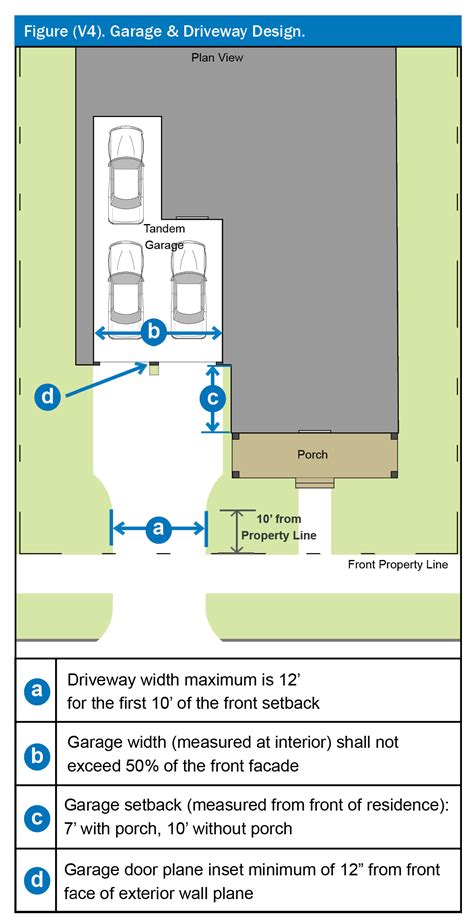 Figure (V4). Garage & Driveway Design.

Plan View

Tandem Garage

b

d

c

Porch

a

10' from Property Line

Front Property Line

| | |
|---|---|
| a | Driveway width maximum is 12' for the first 10' of the front setback |
| b | Garage width (measured at interior) shall not exceed 50% of the front facade |
| c | Garage setback (measured from front of residence): 7' with porch, 10' without porch |
| d | Garage door plane inset minimum of 12" from front face of exterior wall plane |